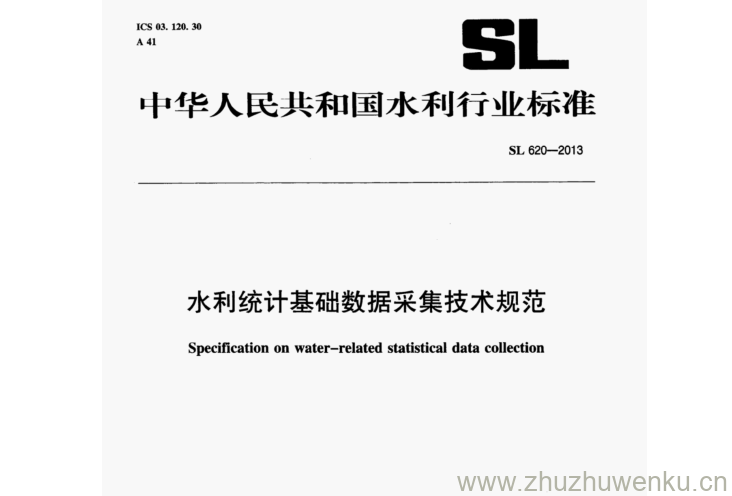 ICS 03. 120. 30
A 41

SL

中华人民共和国水利行业标准

SL 620—2013

水利统计基础数据采集技术规范

Specification on water-related statistical data collection

www.zhuzhuwenku.cn